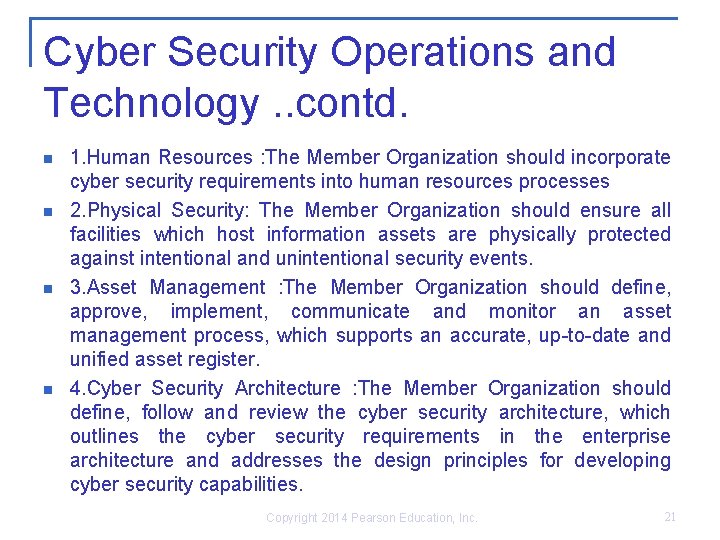 Cyber Security Operations and Technology ..contd.

1.Human Resources :The Member Organization should incorporate cyber security requirements into human resources processes

2.Physical Security: The Member Organization should ensure all facilities which host information assets are physically protected against intentional and unintentional security events.

3.Asset Management :The Member Organization should define, approve, implement, communicate and monitor an asset management process, which supports an accurate, up-to-date and unified asset register.

4.Cyber Security Architecture :The Member Organization should define, follow and review the cyber security architecture, which outlines the cyber security requirements in the enterprise architecture and addresses the design principles for developing cyber security capabilities.

Copyright 2014 Pearson Education, Inc.

21